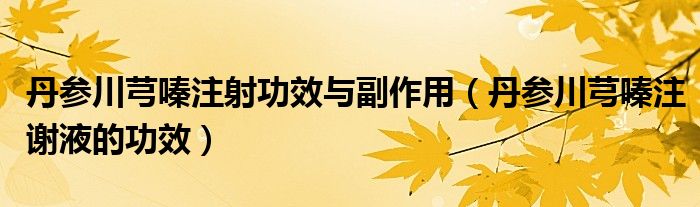 丹参川芎嗪注射功效与副作用（丹参川芎嗪注谢液的功效）